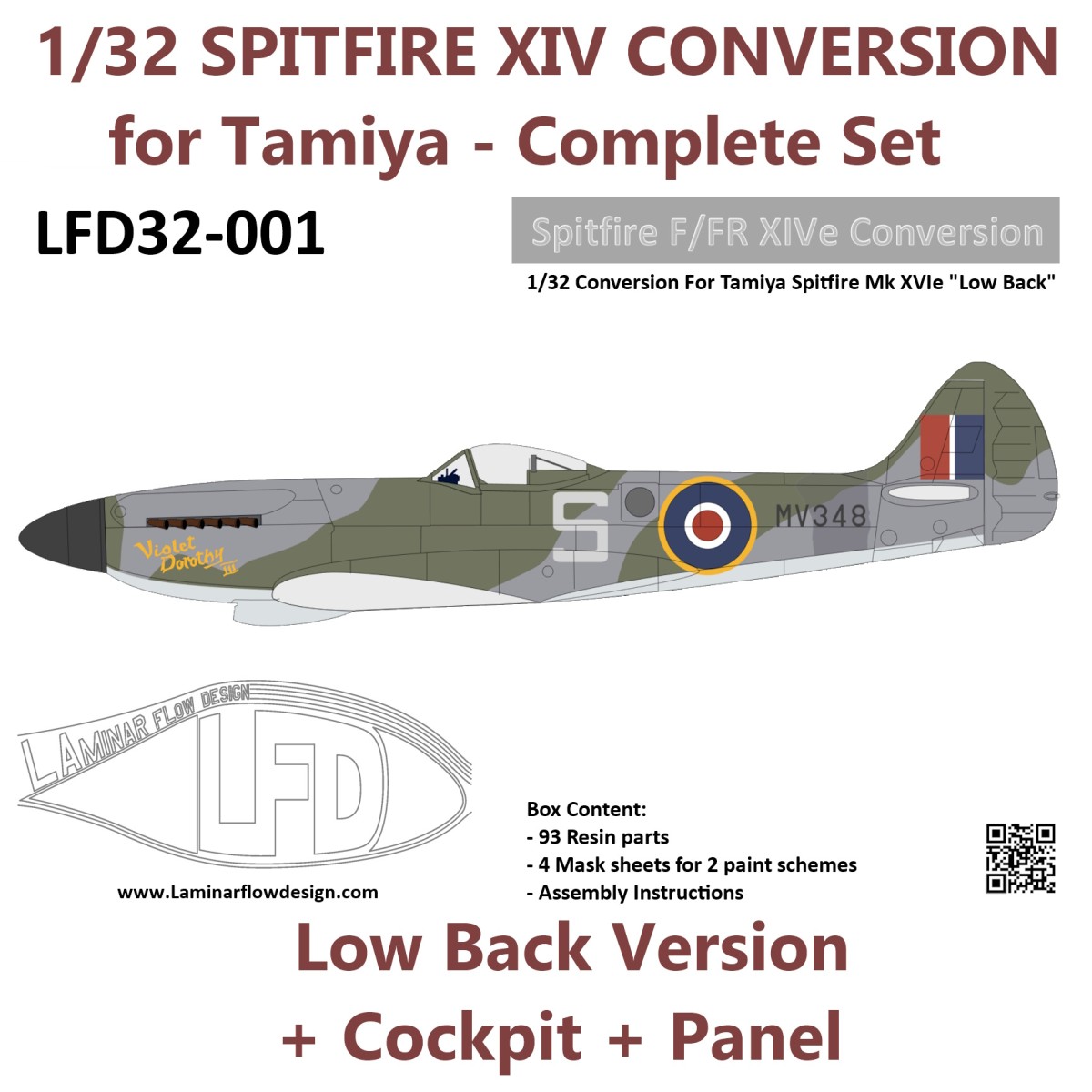 1/32 SPITFIRE XIV CONVERSION for Tamiya - Complete Set

LFD32-001

Spitfire F/FR XIVe Conversion

1/32 Conversion For Tamiya Spitfire Mk XVIe "Low Back"

Violet Dorothy III

S

MV348

LAMINAR FLOW DESIGN

LFD

www.Laminarflowdesign.com

Box Content:
- 93 Resin parts
- 4 Mask sheets for 2 paint schemes
- Assembly Instructions

Low Back Version + Cockpit + Panel